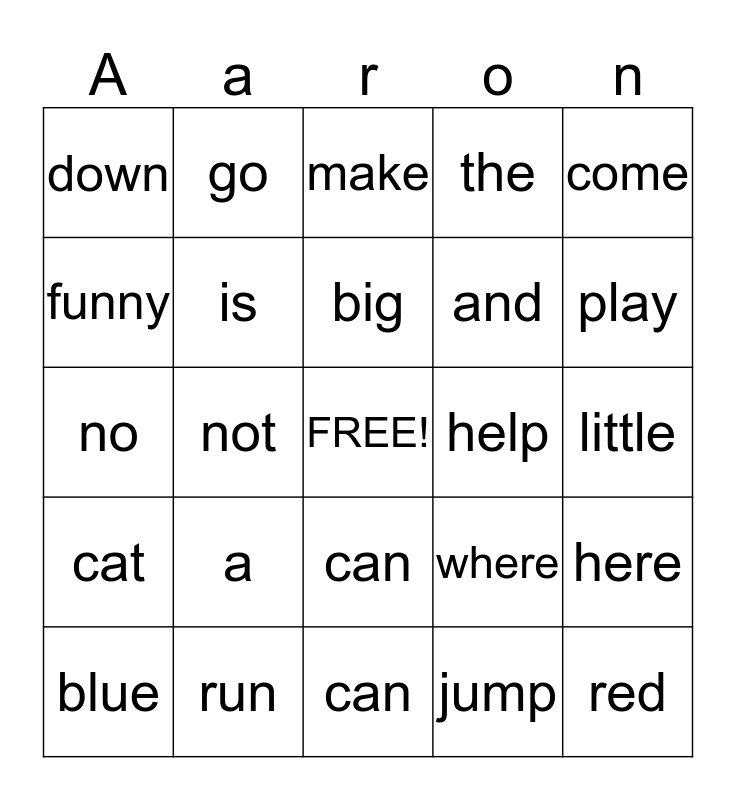 | A | a | r | o | n |
|---|---|---|---|---|
| down | go | make | the | come |
| funny | is | big | and | play |
| no | not | FREE! | help | little |
| cat | a | can | where | here |
| blue | run | can | jump | red |